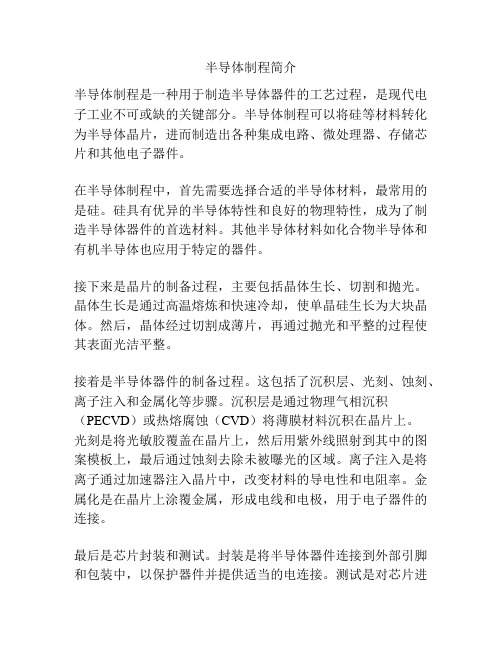 半导体制程简介

半导体制程是一种用于制造半导体器件的工艺过程，是现代电子工业不可或缺的关键部分。半导体制程可以将硅等材料转化为半导体晶片，进而制造出各种集成电路、微处理器、存储芯片和其他电子器件。

在半导体制程中，首先需要选择合适的半导体材料，最常用的是硅。硅具有优异的半导体特性和良好的物理特性，成为了制造半导体器件的首选材料。其他半导体材料如化合物半导体和有机半导体也应用于特定的器件。

接下来是晶片的制备过程，主要包括晶体生长、切割和抛光。晶体生长是通过高温熔炼和快速冷却，使单晶硅生长为大块晶体。然后，晶体经过切割成薄片，再通过抛光和平整的过程使其表面光洁平整。

接着是半导体器件的制备过程。这包括了沉积层、光刻、蚀刻、离子注入和金属化等步骤。沉积层是通过物理气相沉积（PECVD）或热熔腐蚀（CVD）将薄膜材料沉积在晶片上。光刻是将光敏胶覆盖在晶片上，然后用紫外线照射到其中的图案模板上，最后通过蚀刻去除未被曝光的区域。离子注入是将离子通过加速器注入晶片中，改变材料的导电性和电阻率。金属化是在晶片上涂覆金属，形成电线和电极，用于电子器件的连接。

最后是芯片封装和测试。封装是将半导体器件连接到外部引脚和包装中，以保护器件并提供适当的电连接。测试是对芯片进